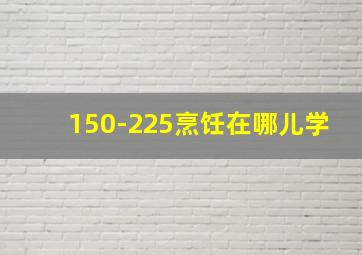 150-225烹饪在哪儿学